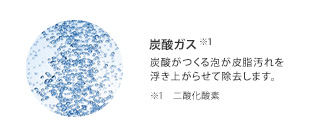 炭酸ガス ※1

炭酸がつくる泡が皮脂汚れを浮き上がらせて除去します。

※1　二酸化酸素